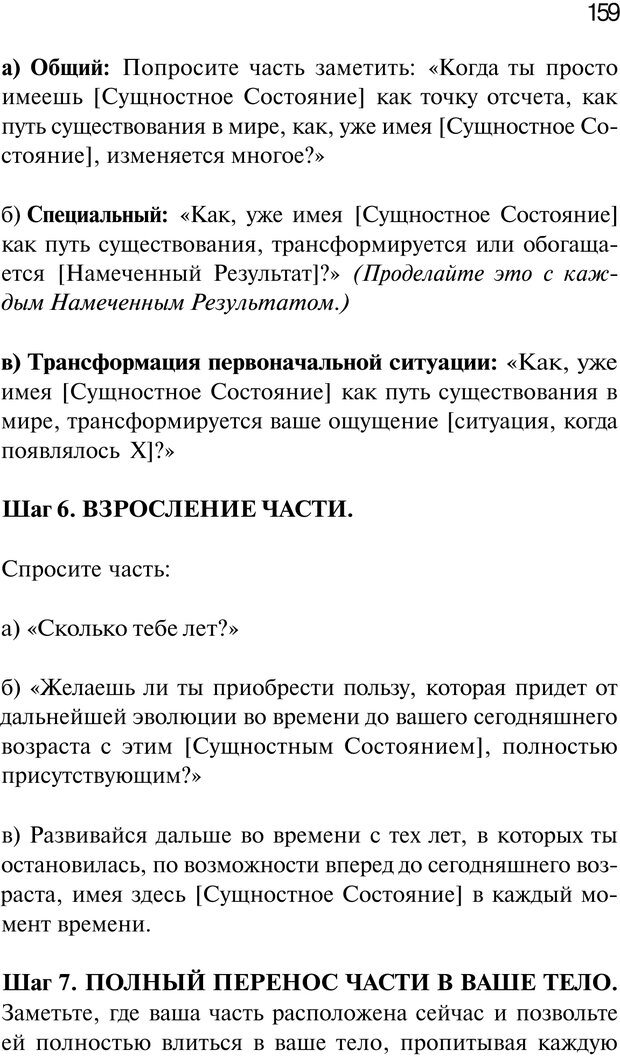 159

а) Общий: Попросите часть заметить: «Когда ты просто имеешь [Сущностное Состояние] как точку отсчета, как путь существования в мире, как, уже имея [Сущностное Состояние], изменяется многое?»

б) Специальный: «Как, уже имея [Сущностное Состояние] как путь существования, трансформируется или обогащается [Намеченный Результат]?» (Проделайте это с каждым Намеченным Результатом.)

в) Трансформация первоначальной ситуации: «Как, уже имея [Сущностное Состояние] как путь существования в мире, трансформируется ваше ощущение [ситуация, когда появлялось X]?»

Шаг 6. ВЗРОСЛЕНИЕ ЧАСТИ.

Спросите часть:

а) «Сколько тебе лет?»

б) «Желаешь ли ты приобрести пользу, которая придет от дальнейшей эволюции во времени до вашего сегодняшнего возраста с этим [Сущностным Состоянием], полностью присутствующим?»

в) Развивайся дальше во времени с тех лет, в которых ты остановилась, по возможности вперед до сегодняшнего возраста, имея здесь [Сущностное Состояние] в каждый момент времени.

Шаг 7. ПОЛНЫЙ ПЕРЕНОС ЧАСТИ В ВАШЕ ТЕЛО.
Заметьте, где ваша часть расположена сейчас и позвольте ей полностью влиться в ваше тело, пропитывая каждую